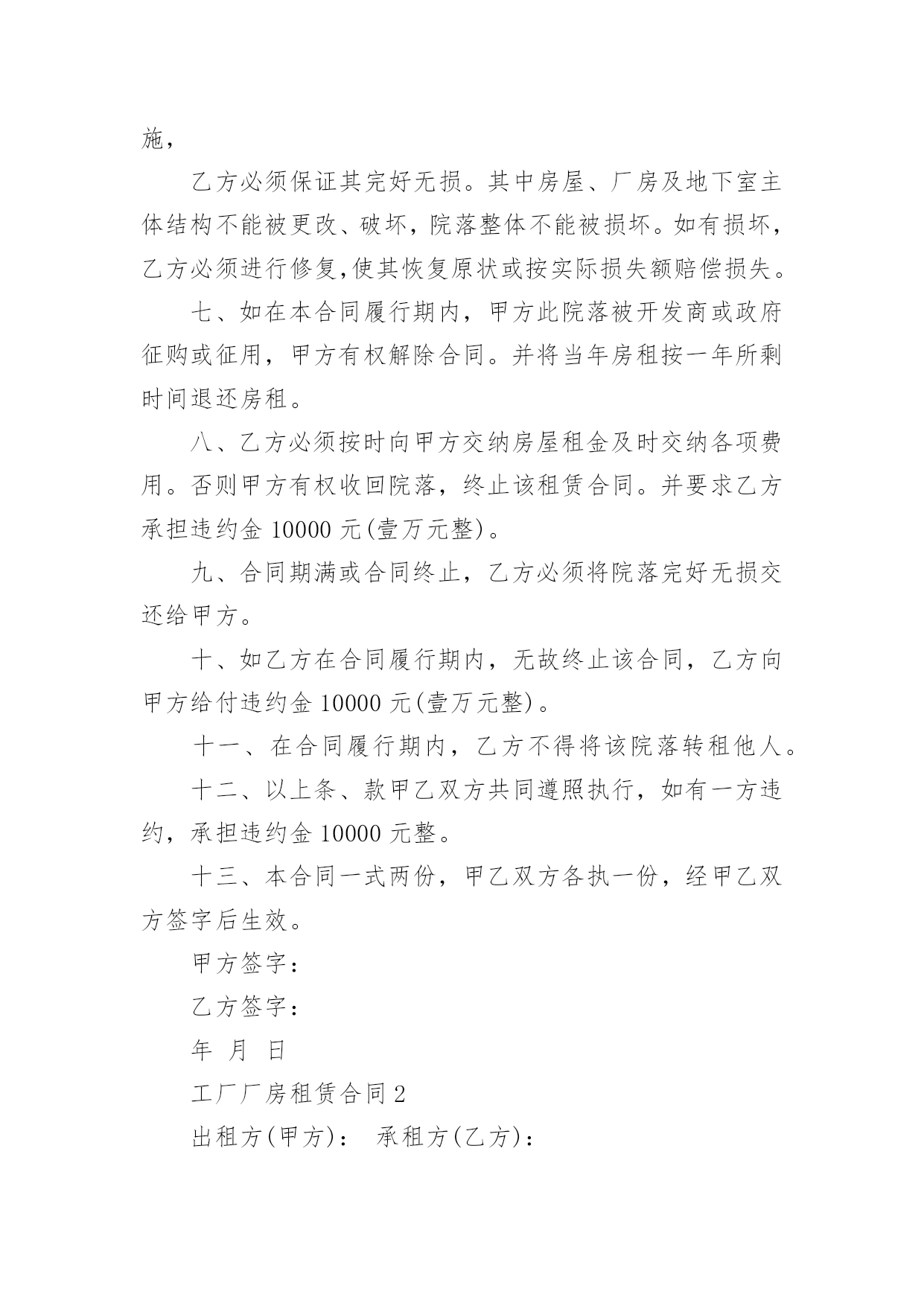 施，

乙方必须保证其完好无损。其中房屋、厂房及地下室主体结构不能被更改、破坏，院落整体不能被损坏。如有损坏，乙方必须进行修复,使其恢复原状或按实际损失额赔偿损失。

七、如在本合同履行期内，甲方此院落被开发商或政府征购或征用，甲方有权解除合同。并将当年房租按一年所剩时间退还房租。

八、乙方必须按时向甲方交纳房屋租金及时交纳各项费用。否则甲方有权收回院落，终止该租赁合同。并要求乙方承担违约金 10000 元(壹万元整)。

九、合同期满或合同终止，乙方必须将院落完好无损交还给甲方。

十、如乙方在合同履行期内，无故终止该合同，乙方向甲方给付违约金 10000 元(壹万元整)。

十一、在合同履行期内，乙方不得将该院落转租他人。

十二、以上条、款甲乙双方共同遵照执行，如有一方违约，承担违约金 10000 元整。

十三、本合同一式两份，甲乙双方各执一份，经甲乙双方签字后生效。

甲方签字：

乙方签字：

年 月 日

工厂厂房租赁合同 2

出租方(甲方)： 承租方(乙方)：